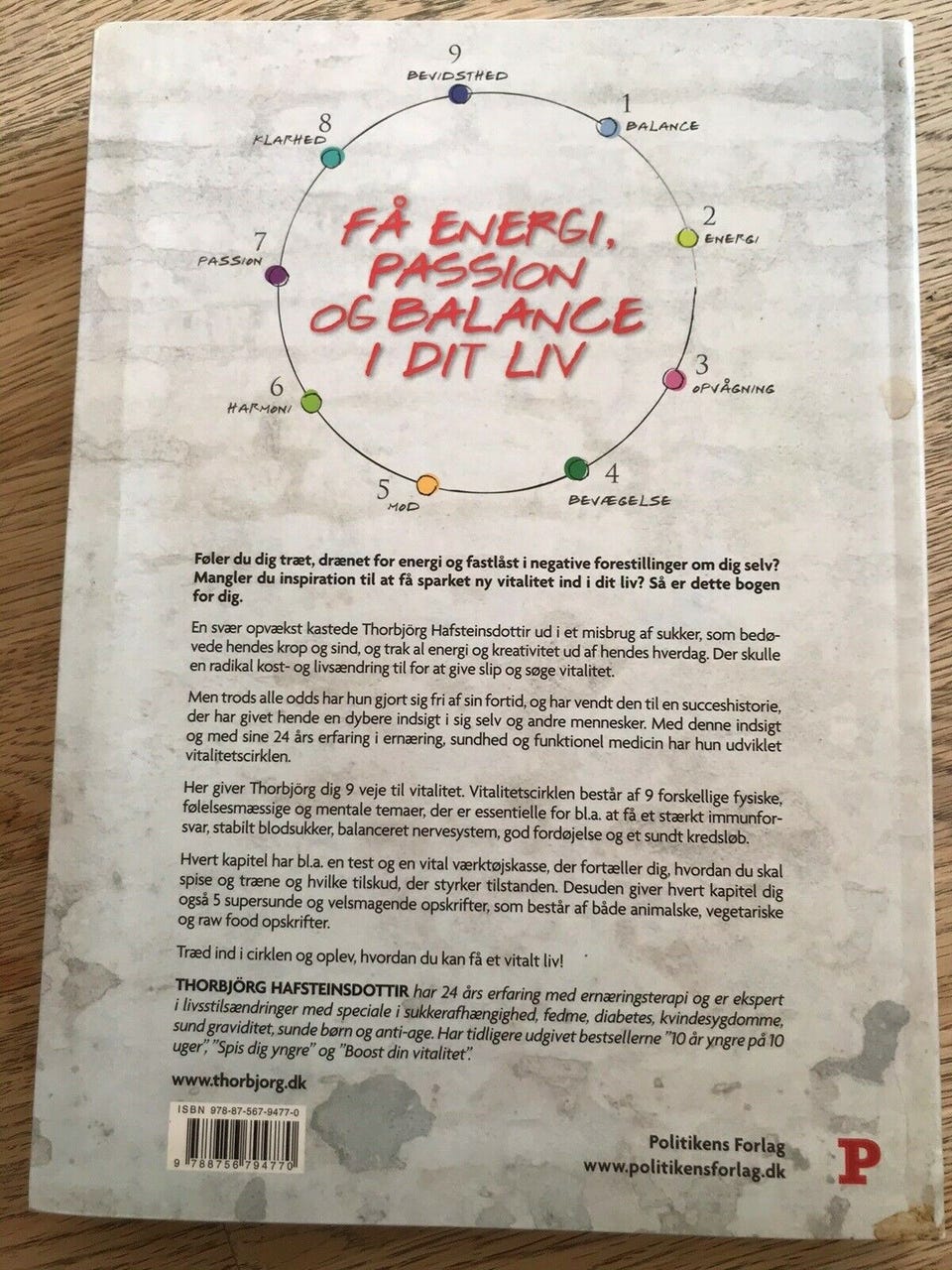 9
BEVIDSTHED

1
BALANCE

2
ENERGI

3
OPVÅGNING

4
BEVÆGELSE

5
MOD

6
HARMONI

7
PASSION

8
KLARHED

FÅ ENERGI, PASSION OG BALANCE I DIT LIV

Føler du dig træt, drænet for energi og fastlåst i negative forestillinger om dig selv? Mangler du inspiration til at få sparket ny vitalitet ind i dit liv? Så er dette bogen for dig.

En svær opvækst kastede Thorbjörg Hafsteinsdottir ud i et misbrug af sukker, som bedøvede hendes krop og sind, og trak al energi og kreativitet ud af hendes hverdag. Der skulle en radikal kost- og livsændring til for at give slip og søge vitalitet.

Men trods alle odds har hun gjort sig fri af sin fortid, og har vendt den til en succeshistorie, der har givet hende en dybere indsigt i sig selv og andre mennesker. Med denne indsigt og med sine 24 års erfaring i ernæring, sundhed og funktionel medicin har hun udviklet vitalitetscirklen.

Her giver Thorbjörg dig 9 veje til vitalitet. Vitalitetscirklen består af 9 forskellige fysiske, følelsesmæssige og mentale temaer, der er essentielle for bl.a. at få et stærkt immunforsvar, stabilt blodsukker, balanceret nervesystem, god fordøjelse og et sundt kredsløb.

Hvert kapitel har bl.a. en test og en vital værktøjskasse, der fortæller dig, hvordan du skal spise og træne og hvilke tilskud, der styrker tilstanden. Desuden giver hvert kapitel dig også 5 supersunde og velsmagende opskrifter, som består af både animalske, vegetariske og raw food opskrifter.

Træd ind i cirklen og oplev, hvordan du kan få et vitalt liv!

THORBJÖRG HAFSTEINSDOTTIR har 24 års erfaring med ernæringsterapi og er ekspert i livsstilsændringer med speciale i sukkerafhængighed, fedme, diabetes, kvindesygdomme, sund graviditet, sunde børn og anti-age. Har tidligere udgivet bestsellerne "10 år yngre på 10 uger", "Spis dig yngre" og "Boost din vitalitet".

www.thorbjorg.dk

ISBN 978-87-567-9477-0
9 788756 794770

Politikens Forlag
www.politikensforlag.dk

P